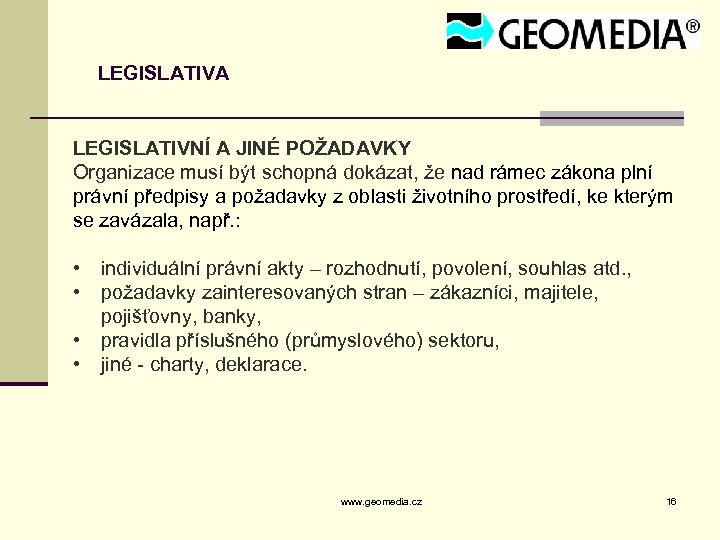 GEOMEDIA®

LEGISLATIVA

LEGISLATIVNÍ A JINÉ POŽADAVKY
Organizace musí být schopná dokázat, že nad rámec zákona plní právní předpisy a požadavky z oblasti životního prostředí, ke kterým se zavázala, např.:

• individuální právní akty – rozhodnutí, povolení, souhlas atd.,
• požadavky zainteresovaných stran – zákazníci, majitele, pojišťovny, banky,
• pravidla příslušného (průmyslového) sektoru,
• jiné - charty, deklarace.

www.geomedia.cz

16